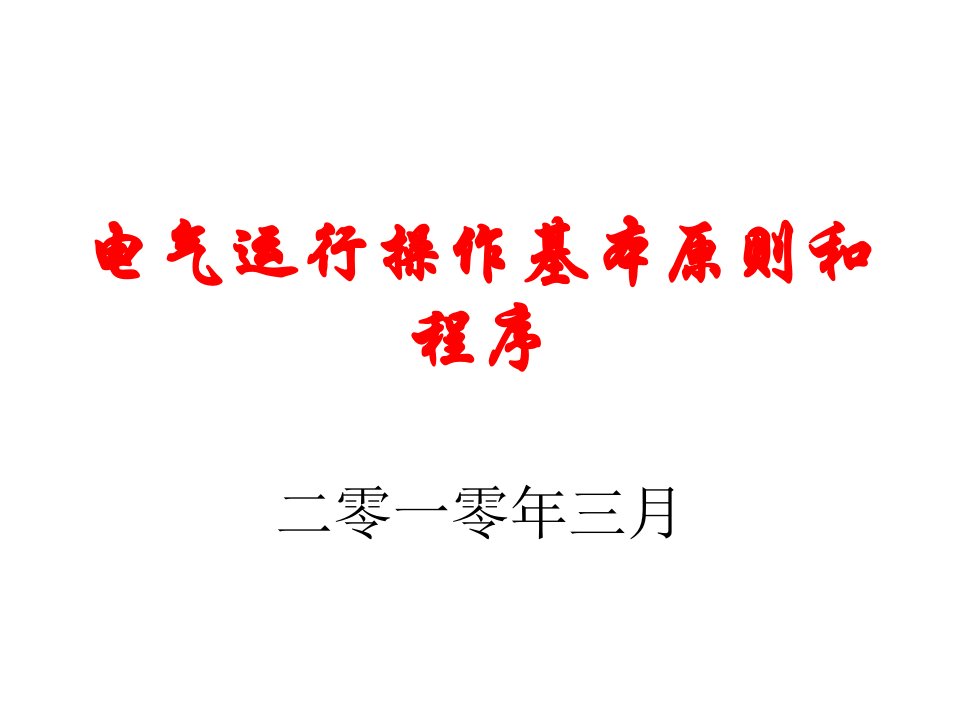 电气运行操作基本原则和程序

二零一零年三月